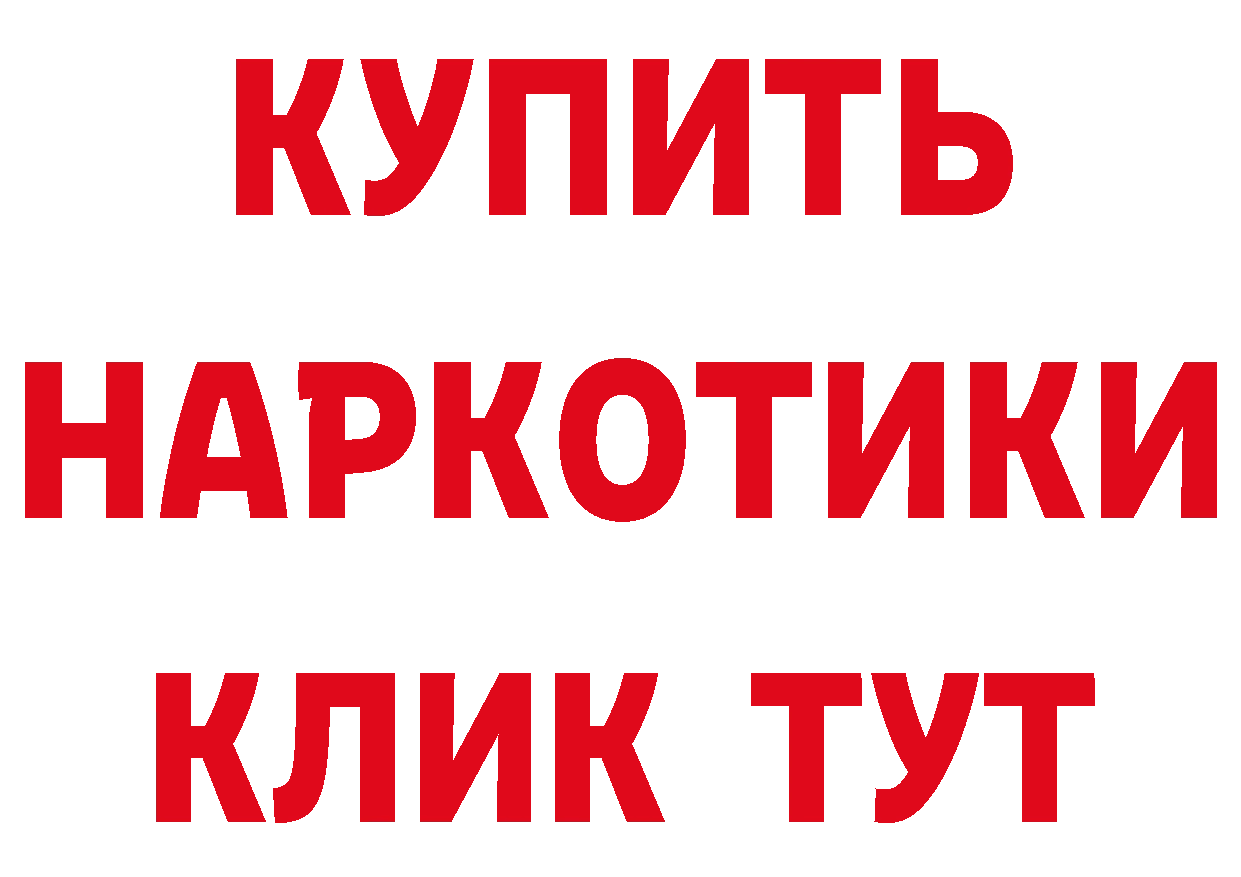 КУПИТЬ НАРКОТИКИ КЛИК ТУТ